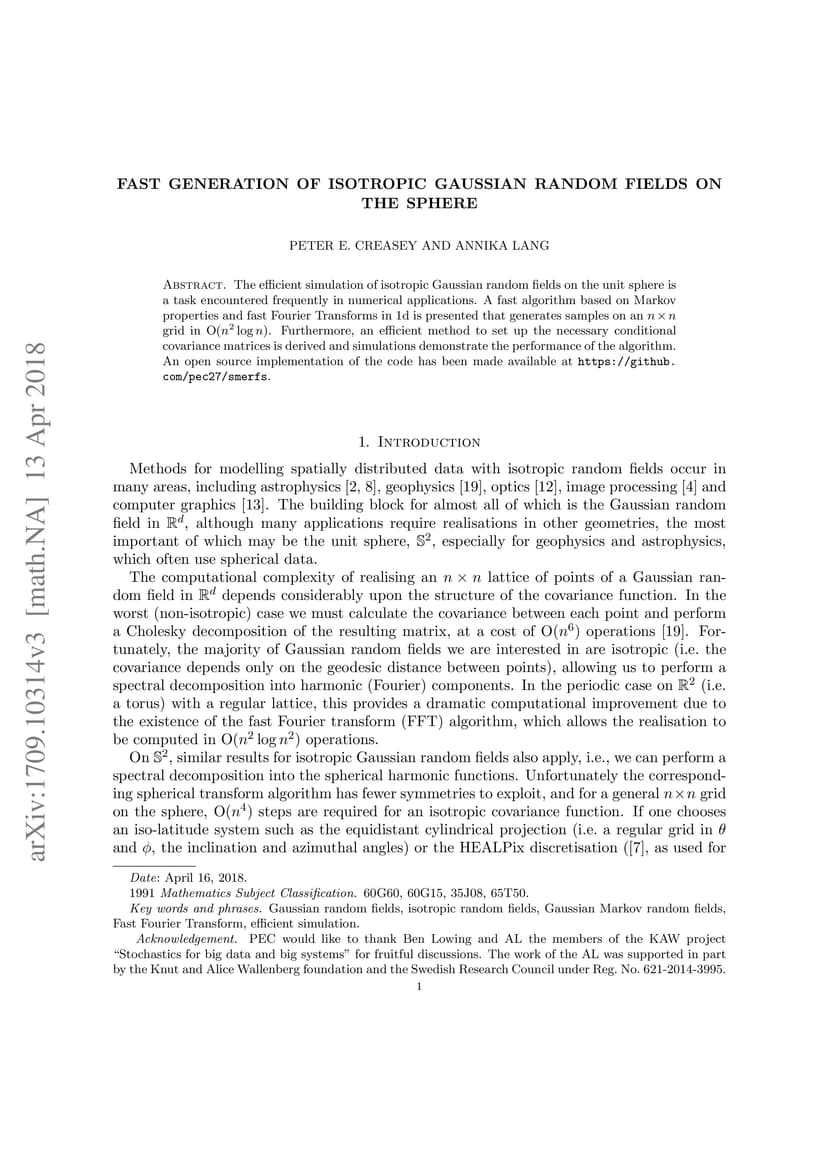 arXiv:1709.10314v3 [math.NA] 13 Apr 2018

FAST GENERATION OF ISOTROPIC GAUSSIAN RANDOM FIELDS ON THE SPHERE

PETER E. CREASEY AND ANNIKA LANG

Abstract. The efficient simulation of isotropic Gaussian random fields on the unit sphere is a task encountered frequently in numerical applications. A fast algorithm based on Markov properties and fast Fourier Transforms in 1d is presented that generates samples on an $n \times n$ grid in $O(n^2 \log n)$. Furthermore, an efficient method to set up the necessary conditional covariance matrices is derived and simulations demonstrate the performance of the algorithm. An open source implementation of the code has been made available at https://github.com/pec27/smerfs.

1. Introduction

Methods for modelling spatially distributed data with isotropic random fields occur in many areas, including astrophysics [2, 8], geophysics [19], optics [12], image processing [4] and computer graphics [13]. The building block for almost all of which is the Gaussian random field in $\mathbb{R}^d$, although many applications require realisations in other geometries, the most important of which may be the unit sphere, $\mathbb{S}^2$, especially for geophysics and astrophysics, which often use spherical data.

The computational complexity of realising an $n \times n$ lattice of points of a Gaussian random field in $\mathbb{R}^d$ depends considerably upon the structure of the covariance function. In the worst (non-isotropic) case we must calculate the covariance between each point and perform a Cholesky decomposition of the resulting matrix, at a cost of $O(n^6)$ operations [19]. Fortunately, the majority of Gaussian random fields we are interested in are isotropic (i.e. the covariance depends only on the geodesic distance between points), allowing us to perform a spectral decomposition into harmonic (Fourier) components. In the periodic case on $\mathbb{R}^2$ (i.e. a torus) with a regular lattice, this provides a dramatic computational improvement due to the existence of the fast Fourier transform (FFT) algorithm, which allows the realisation to be computed in $O(n^2 \log n^2)$ operations.

On $\mathbb{S}^2$, similar results for isotropic Gaussian random fields also apply, i.e., we can perform a spectral decomposition into the spherical harmonic functions. Unfortunately the corresponding spherical transform algorithm has fewer symmetries to exploit, and for a general $n \times n$ grid on the sphere, $O(n^4)$ steps are required for an isotropic covariance function. If one chooses an iso-latitude system such as the equidistant cylindrical projection (i.e. a regular grid in $\theta$ and $\phi$, the inclination and azimuthal angles) or the HEALPix discretisation ([7], as used for

Date: April 16, 2018.
1991 Mathematics Subject Classification. 60G60, 60G15, 35J08, 65T50.
Key words and phrases. Gaussian random fields, isotropic random fields, Gaussian Markov random fields, Fast Fourier Transform, efficient simulation.
Acknowledgement. PEC would like to thank Ben Lowing and AL the members of the KAW project "Stochastics for big data and big systems" for fruitful discussions. The work of the AL was supported in part by the Knut and Alice Wallenberg foundation and the Swedish Research Council under Reg. No. 621-2014-3995.

1